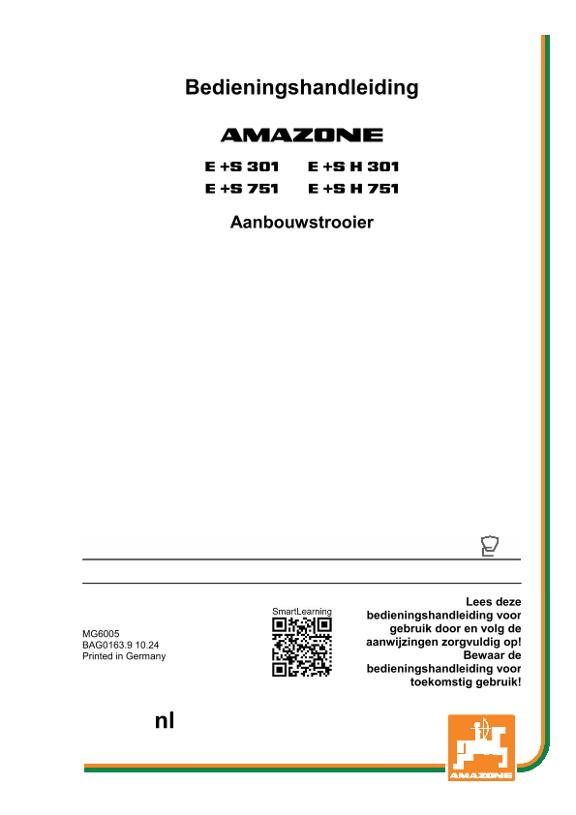 Bedieningshandleiding

AMAZONE

E +S 301 E +S H 301
E +S 751 E +S H 751

Aanbouwstrooier

MG6005
BAG0163.9 10.24
Printed in Germany

SmartLearning

Lees deze bedieningshandleiding voor gebruik door en volg de aanwijzingen zorgvuldig op! Bewaar de bedieningshandleiding voor toekomstig gebruik!

nl

AMAZONE